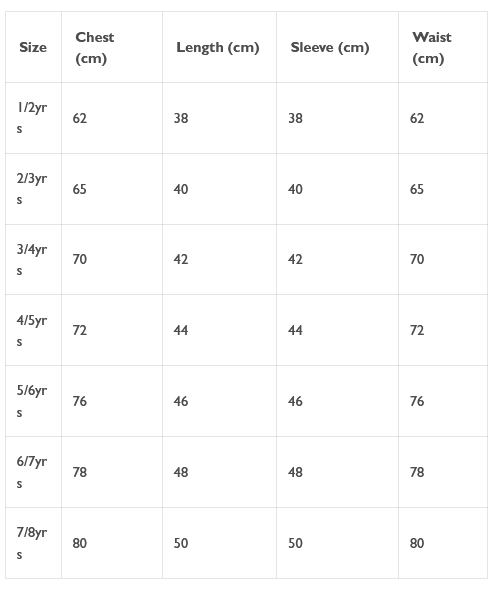 | Size | Chest (cm) | Length (cm) | Sleeve (cm) | Waist (cm) |
|---|---|---|---|---|
| 1/2yrs | 62 | 38 | 38 | 62 |
| 2/3yrs | 65 | 40 | 40 | 65 |
| 3/4yrs | 70 | 42 | 42 | 70 |
| 4/5yrs | 72 | 44 | 44 | 72 |
| 5/6yrs | 76 | 46 | 46 | 76 |
| 6/7yrs | 78 | 48 | 48 | 78 |
| 7/8yrs | 80 | 50 | 50 | 80 |